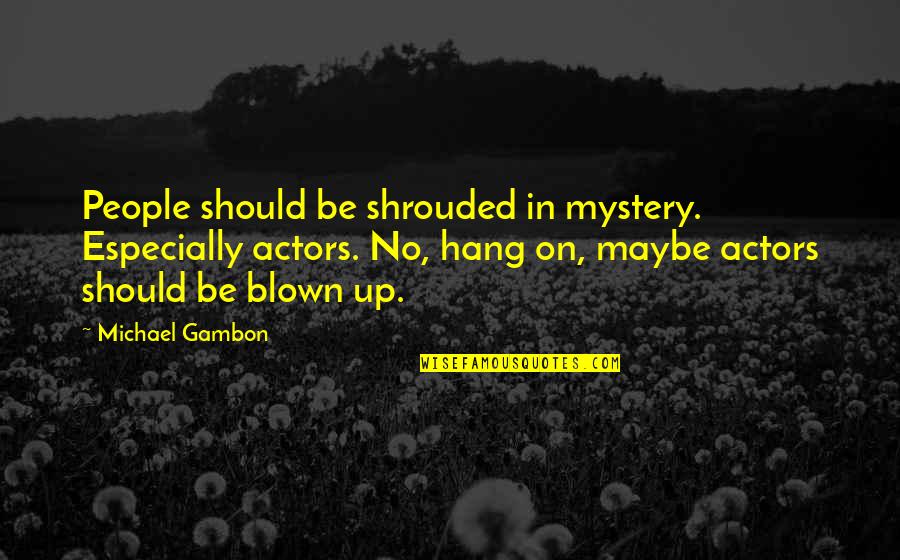 People should be shrouded in mystery. Especially actors. No, hang on, maybe actors should be blown up.

~ Michael Gambon

WISEFAMOUSQUOTES.COM